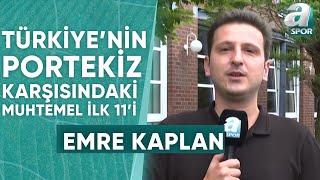 TÜRKİYE'NİN PORTEKİZ KARŞISINDAKİ MUHTEMEL İLK 11'İ

EMRE KAPLAN

a SPOR

a SPOR